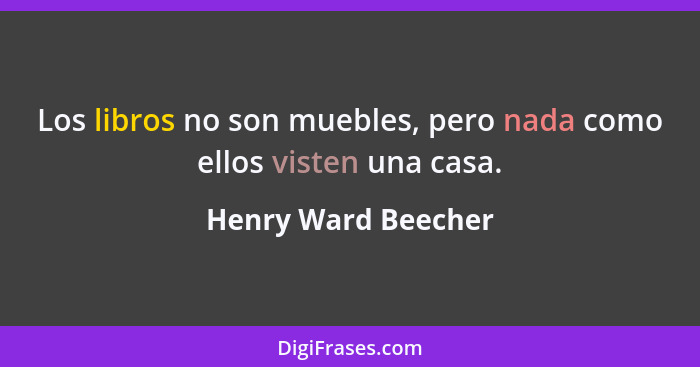 Los libros no son muebles, pero nada como ellos visten una casa.

Henry Ward Beecher

DigiFrases.com